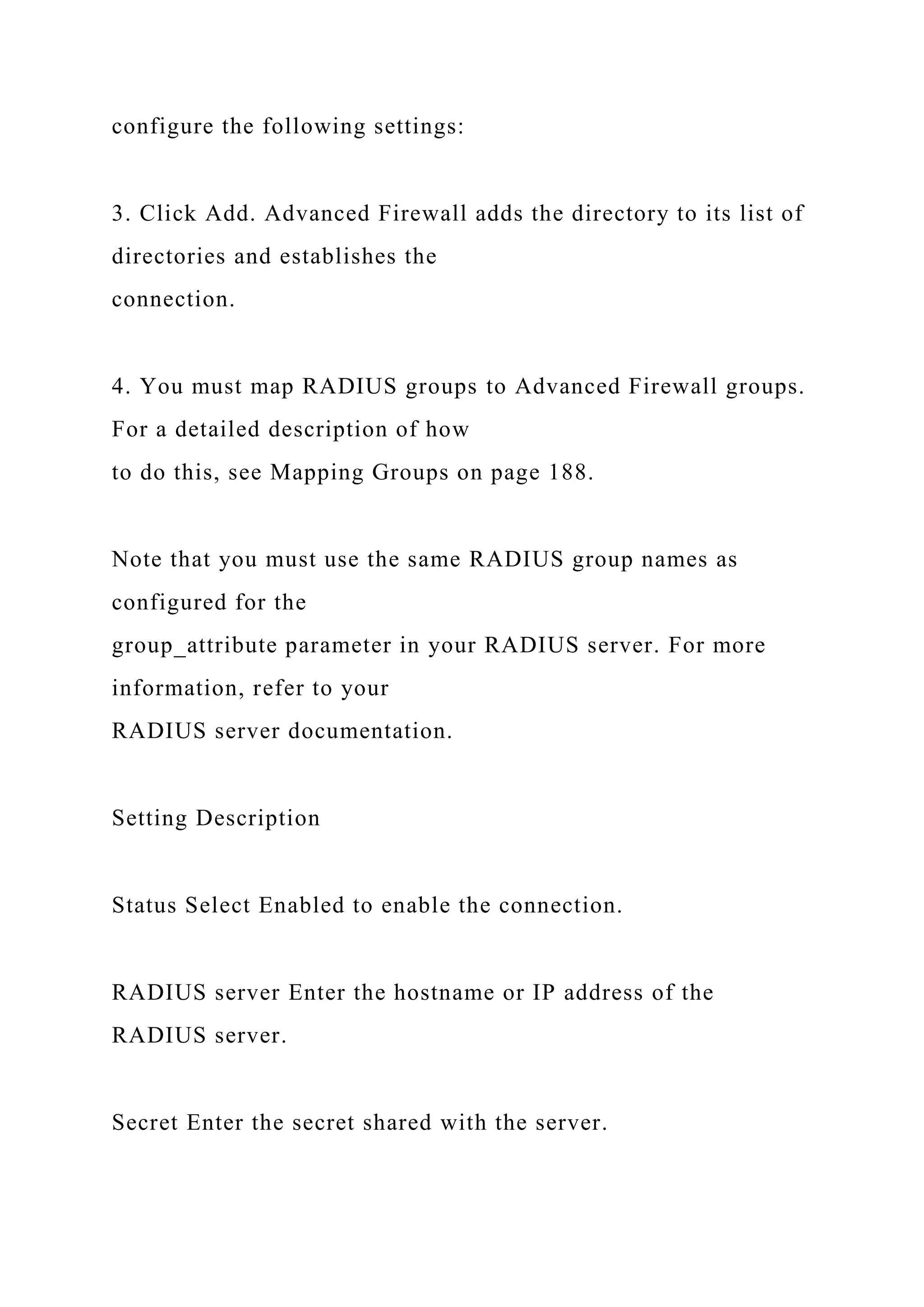 configure the following settings:

3. Click Add. Advanced Firewall adds the directory to its list of directories and establishes the
connection.

4. You must map RADIUS groups to Advanced Firewall groups. For a detailed description of how
to do this, see Mapping Groups on page 188.

Note that you must use the same RADIUS group names as configured for the
group_attribute parameter in your RADIUS server. For more information, refer to your
RADIUS server documentation.

Setting Description

Status Select Enabled to enable the connection.

RADIUS server Enter the hostname or IP address of the RADIUS server.

Secret Enter the secret shared with the server.